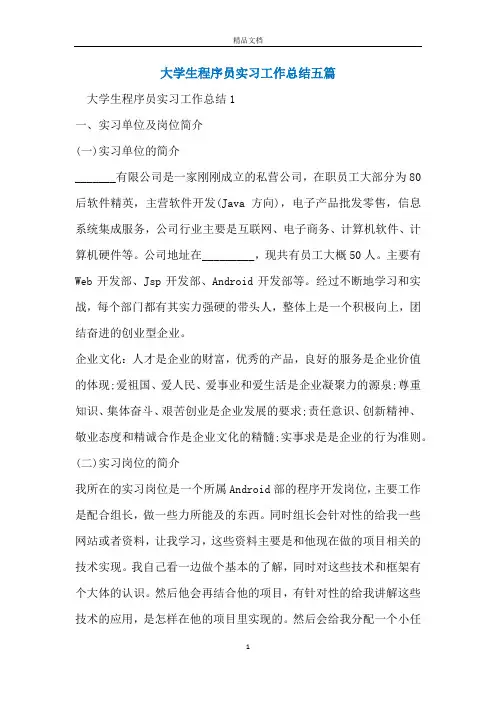 精品文档

大学生程序员实习工作总结五篇

大学生程序员实习工作总结1

一、实习单位及岗位简介

(一)实习单位的简介

_______有限公司是一家刚刚成立的私营公司，在职员工大部分为80后软件精英，主营软件开发(Java 方向)，电子产品批发零售，信息系统集成服务，公司行业主要是互联网、电子商务、计算机软件、计算机硬件等。公司地址在_________，现共有员工大概50人。主要有Web 开发部、Jsp 开发部、Android 开发部等。经过不断地学习和实战，每个部门都有其实力强硬的带头人，整体上是一个积极向上，团结奋进的创业型企业。

企业文化：人才是企业的财富，优秀的产品，良好的服务是企业价值的体现;爱祖国、爱人民、爱事业和爱生活是企业凝聚力的源泉;尊重知识、集体奋斗、艰苦创业是企业发展的要求;责任意识、创新精神、敬业态度和精诚合作是企业文化的精髓;实事求是是企业的行为准则。

(二)实习岗位的简介

我所在的实习岗位是一个所属Android部的程序开发岗位，主要工作是配合组长，做一些力所能及的东西。同时组长会针对性的给我一些网站或者资料，让我学习，这些资料主要是和他现在做的项目相关的技术实现。我自己看一边做个基本的了解，同时对这些技术和框架有个大体的认识。然后他会再结合他的项目，有针对性的给我讲解这些技术的应用，是怎样在他的项目里实现的。然后会给我分配一个小任

1